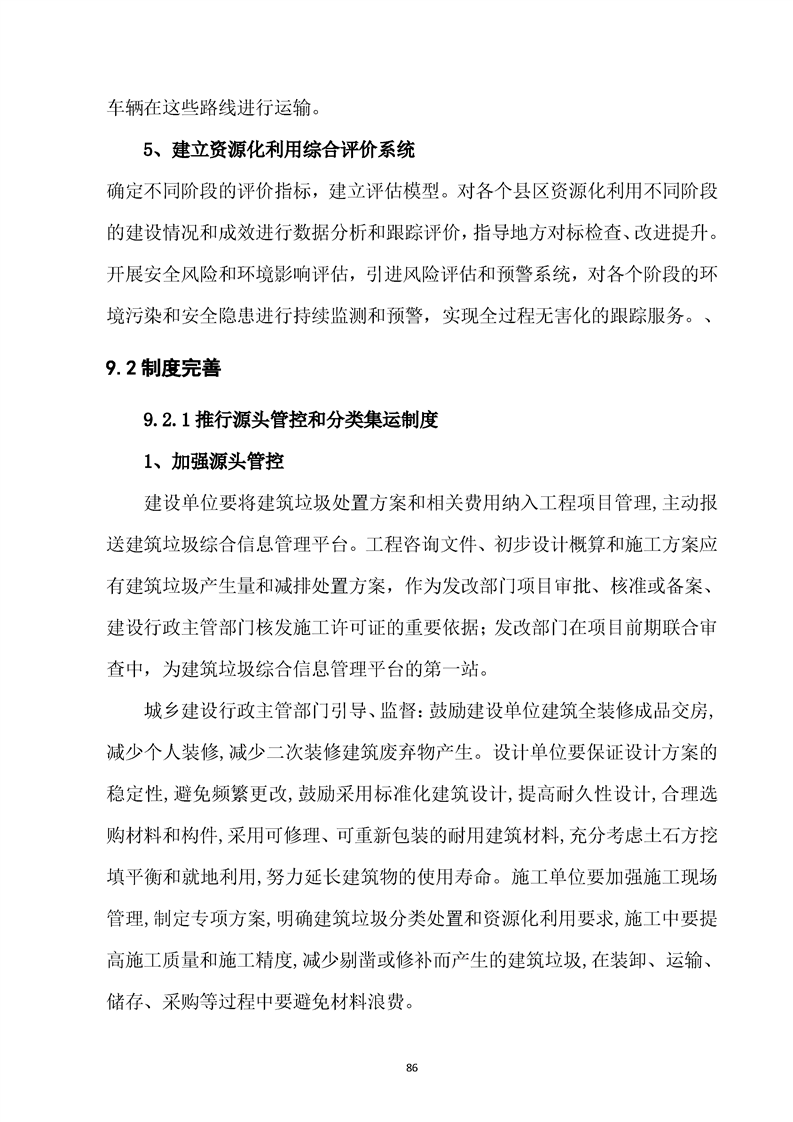 车辆在这些路线进行运输。

5、建立资源化利用综合评价系统

确定不同阶段的评价指标，建立评估模型。对各个县区资源化利用不同阶段的建设情况和成效进行数据分析和跟踪评价，指导地方对标检查、改进提升。开展安全风险和环境影响评估，引进风险评估和预警系统，对各个阶段的环境污染和安全隐患进行持续监测和预警，实现全过程无害化的跟踪服务。、

9.2 制度完善

9.2.1 推行源头管控和分类集运制度

1、加强源头管控

建设单位要将建筑垃圾处置方案和相关费用纳入工程项目管理,主动报送建筑垃圾综合信息管理平台。工程咨询文件、初步设计概算和施工方案应有建筑垃圾产生量和减排处置方案，作为发改部门项目审批、核准或备案、建设行政主管部门核发施工许可证的重要依据；发改部门在项目前期联合审查中，为建筑垃圾综合信息管理平台的第一站。

城乡建设行政主管部门引导、监督：鼓励建设单位建筑全装修成品交房,减少个人装修,减少二次装修建筑废弃物产生。设计单位要保证设计方案的稳定性,避免频繁更改,鼓励采用标准化建筑设计,提高耐久性设计,合理选购材料和构件,采用可修理、可重新包装的耐用建筑材料,充分考虑土石方挖填平衡和就地利用,努力延长建筑物的使用寿命。施工单位要加强施工现场管理,制定专项方案,明确建筑垃圾分类处置和资源化利用要求,施工中要提高施工质量和施工精度,减少剔凿或修补而产生的建筑垃圾,在装卸、运输、储存、采购等过程中要避免材料浪费。

86